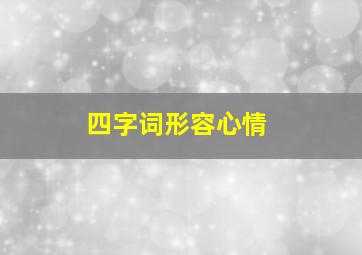 四字词形容心情